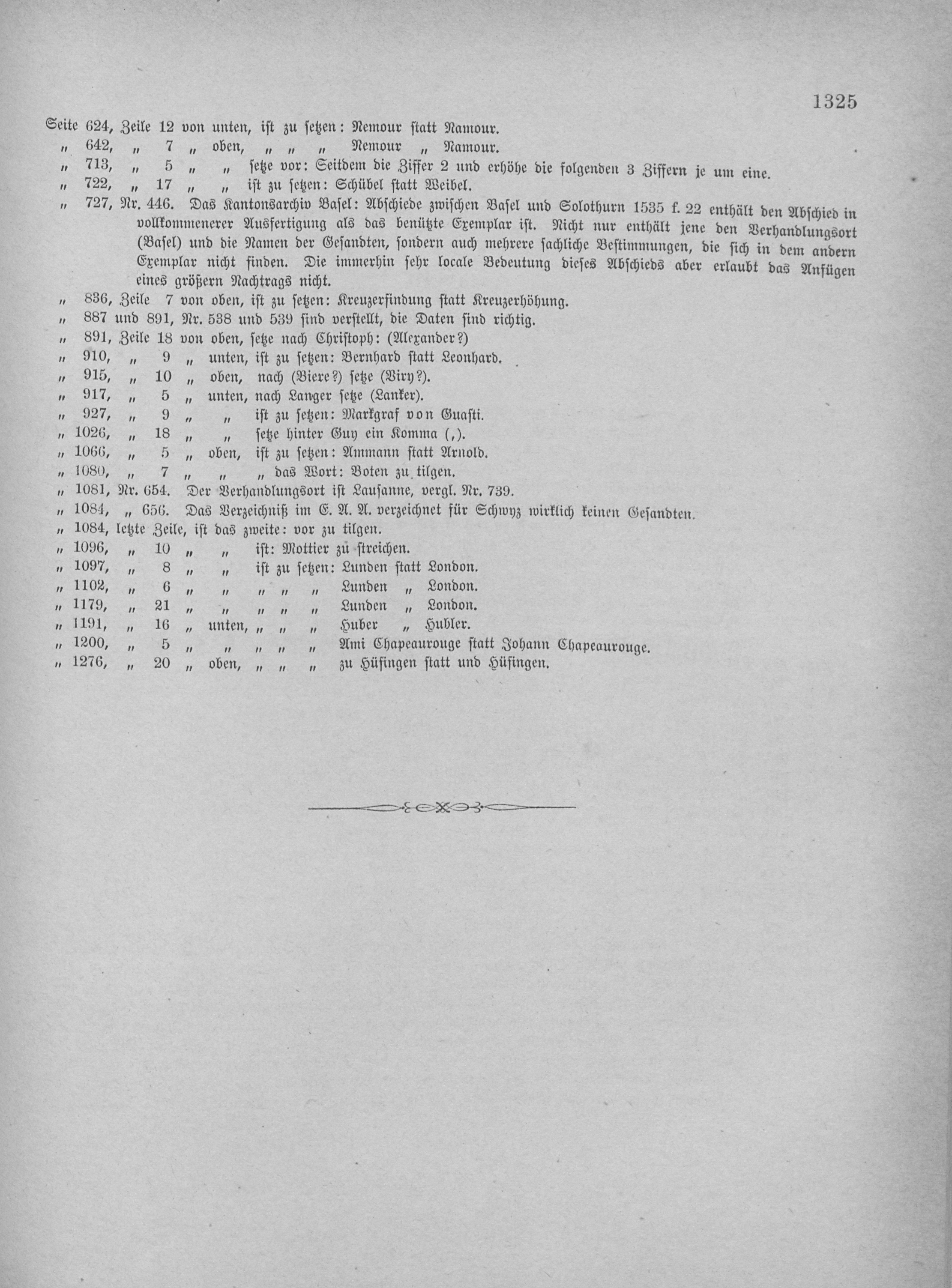 1325

Seite 624, Zeile 12 von unten, ist zu setzen: Nemour statt Namour.
„ 642, „ 7 „ oben, „ „ „ Nemour „ Namour.
„ 713, „ 5 „ „ setze vor: Seitdem die Ziffer 2 und erhöhe die folgenden 3 Ziffern je um eine.
„ 722, „ 17 „ „ ist zu setzen: Schübel statt Weibel.
„ 727, Nr. 446. Das Kantonsarchiv Basel: Abschiede zwischen Basel und Solothurn 1535 f. 22 enthält den Abschied in vollkommenerer Ausfertigung als das benützte Exemplar ist. Nicht nur enthält jene den Verhandlungsort (Basel) und die Namen der Gesandten, sondern auch mehrere sachliche Bestimmungen, die sich in dem andern Exemplar nicht finden. Die immerhin sehr locale Bedeutung dieses Abschieds aber erlaubt das Anfügen eines größern Nachtrags nicht.
„ 836, Zeile 7 von oben, ist zu setzen: Kreuzerfindung statt Kreuzerhöhung.
„ 887 und 891, Nr. 538 und 539 sind verstellt, die Daten sind richtig.
„ 891, Zeile 18 von oben, setze nach Christoph: (Alexander?)
„ 910, „ 9 „ unten, ist zu setzen: Bernhard statt Leonhard.
„ 915, „ 10 „ oben, nach (Biere?) setze (Viry?).
„ 917, „ 5 „ unten, nach Langer setze (Lanker).
„ 927, „ 9 „ „ ist zu setzen: Markgraf von Guasti.
„ 1026, „ 18 „ „ setze hinter Guy ein Komma (,).
„ 1066, „ 5 „ oben, ist zu setzen: Ammann statt Arnold.
„ 1080, „ 7 „ „ „ das Wort: Boten zu tilgen.
„ 1081, Nr. 654. Der Verhandlungsort ist Lausanne, vergl. Nr. 739.
„ 1084, „ 656. Das Verzeichniß im E. A. A. verzeichnet für Schwyz wirklich keinen Gesandten.
„ 1084, letzte Zeile, ist das zweite: vor zu tilgen.
„ 1096, „ 10 „ „ ist: Mottier zu streichen.
„ 1097, „ 8 „ „ ist zu setzen: Lunden statt London.
„ 1102, „ 6 „ „ „ „ „ Lunden „ London.
„ 1179, „ 21 „ „ „ „ „ Lunden „ London.
„ 1191, „ 16 „ unten, „ „ „ Huber „ Hubler.
„ 1200, „ 5 „ „ „ „ „ Ami Chapeaurouge statt Johann Chapeaurouge.
„ 1276, „ 20 „ oben, „ „ „ zu Hüfingen statt und Hüfingen.